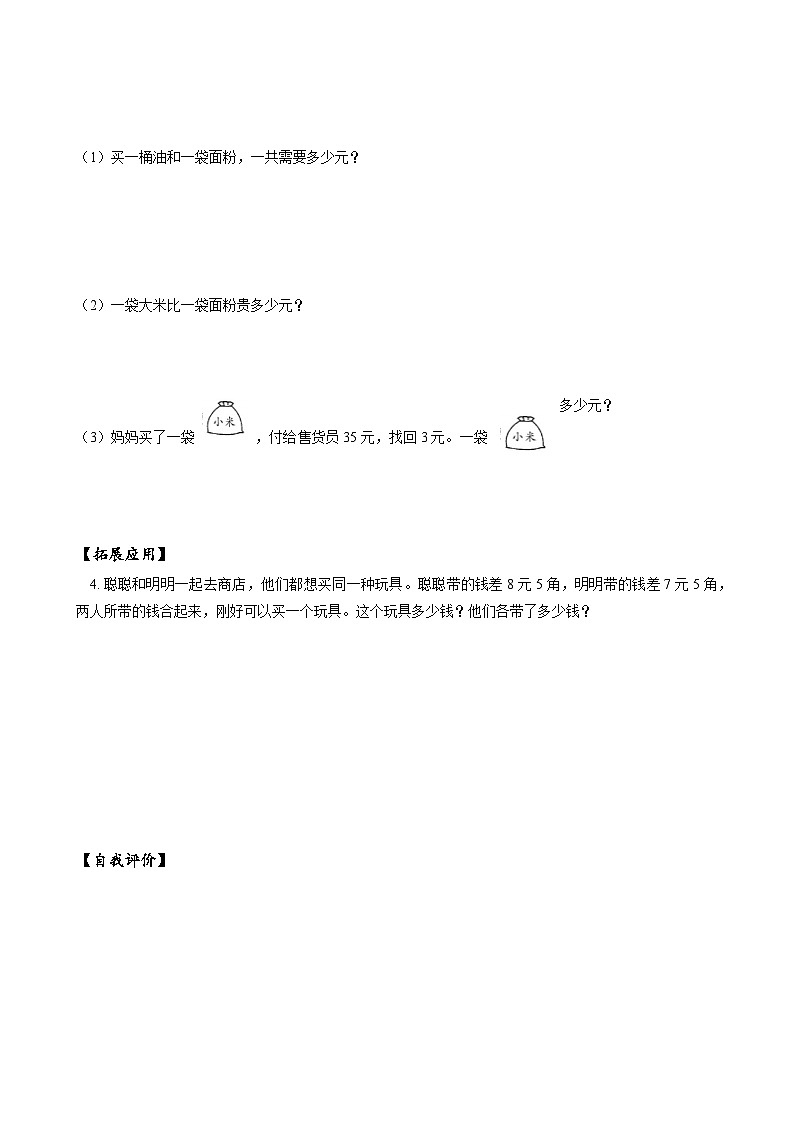 （1）买一桶油和一袋面粉，一共需要多少元？

（2）一袋大米比一袋面粉贵多少元？

（3）妈妈买了一袋 小米 ，付给售货员 35 元，找回 3元。一袋 小米 多少元？

【拓展应用】

4. 聪聪和明明一起去商店，他们都想买同一种玩具。聪聪带的钱差 8 元 5 角，明明带的钱差 7 元 5 角，两人所带的钱合起来，刚好可以买一个玩具。这个玩具多少钱？他们各带了多少钱？

【自我评价】